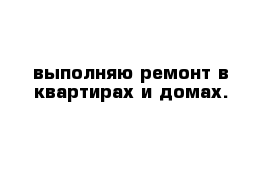 выполняю ремонт в квартирах и домах.